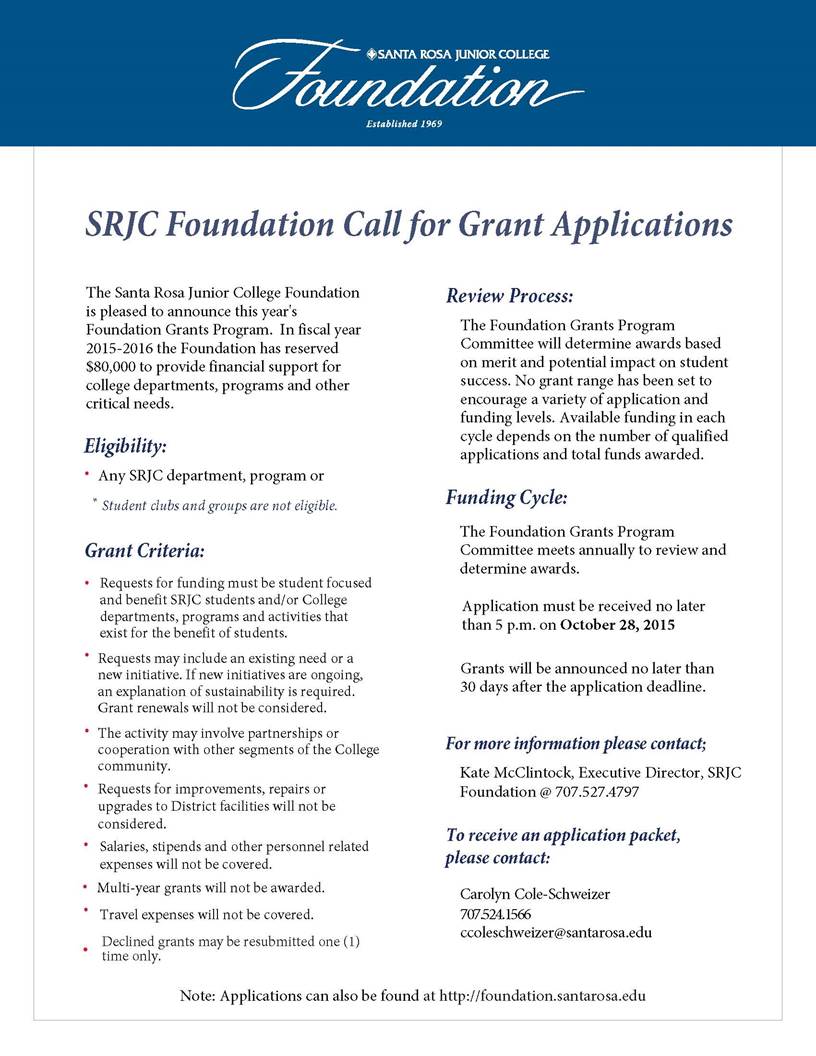 SANTA ROSA JUNIOR COLLEGE
Foundation
Established 1969

SRJC Foundation Call for Grant Applications

The Santa Rosa Junior College Foundation is pleased to announce this year's Foundation Grants Program. In fiscal year 2015-2016 the Foundation has reserved $80,000 to provide financial support for college departments, programs and other critical needs.

Eligibility:

• Any SRJC department, program or

* Student clubs and groups are not eligible.

Grant Criteria:

• Requests for funding must be student focused and benefit SRJC students and/or College departments, programs and activities that exist for the benefit of students.

• Requests may include an existing need or a new initiative. If new initiatives are ongoing, an explanation of sustainability is required. Grant renewals will not be considered.

• The activity may involve partnerships or cooperation with other segments of the College community.

• Requests for improvements, repairs or upgrades to District facilities will not be considered.

• Salaries, stipends and other personnel related expenses will not be covered.

• Multi-year grants will not be awarded.

• Travel expenses will not be covered.

• Declined grants may be resubmitted one (1) time only.

Review Process:

The Foundation Grants Program Committee will determine awards based on merit and potential impact on student success. No grant range has been set to encourage a variety of application and funding levels. Available funding in each cycle depends on the number of qualified applications and total funds awarded.

Funding Cycle:

The Foundation Grants Program Committee meets annually to review and determine awards.

Application must be received no later than 5 p.m. on October 28, 2015

Grants will be announced no later than 30 days after the application deadline.

For more information please contact;

Kate McClintock, Executive Director, SRJC Foundation @ 707.527.4797

To receive an application packet, please contact:

Carolyn Cole-Schweizer
707.524.1566
ccoleschweizer@santarosa.edu

Note: Applications can also be found at http://foundation.santarosa.edu